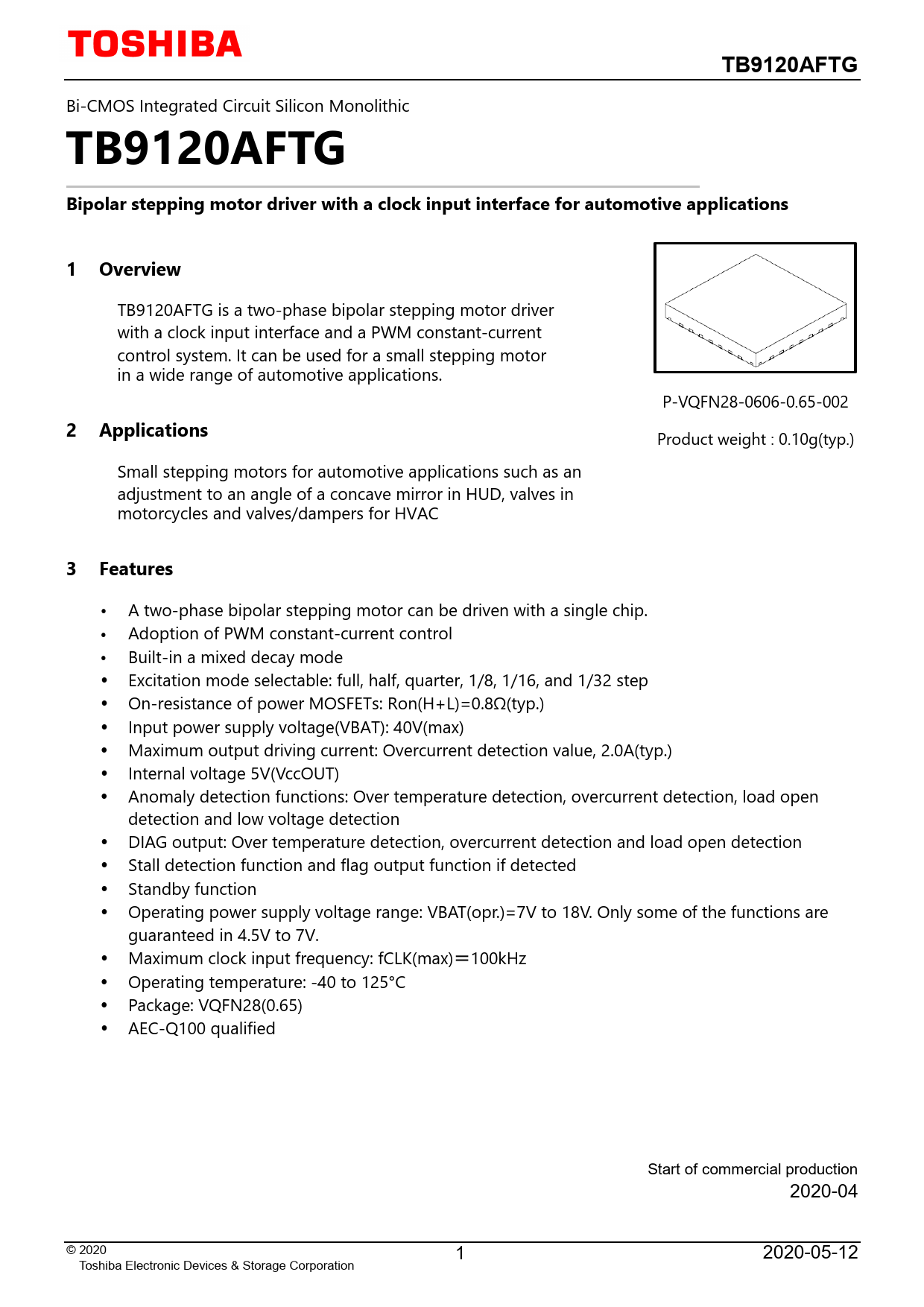 TOSHIBA

TB9120AFTG

Bi-CMOS Integrated Circuit Silicon Monolithic

TB9120AFTG

Bipolar stepping motor driver with a clock input interface for automotive applications

1 Overview

TB9120AFTG is a two-phase bipolar stepping motor driver with a clock input interface and a PWM constant-current control system. It can be used for a small stepping motor in a wide range of automotive applications.

P-VQFN28-0606-0.65-002

Product weight : 0.10g(typ.)

2 Applications

Small stepping motors for automotive applications such as an adjustment to an angle of a concave mirror in HUD, valves in motorcycles and valves/dampers for HVAC

3 Features

• A two-phase bipolar stepping motor can be driven with a single chip.
• Adoption of PWM constant-current control
• Built-in a mixed decay mode
• Excitation mode selectable: full, half, quarter, 1/8, 1/16, and 1/32 step
• On-resistance of power MOSFETs: Ron(H+L)=0.8Ω(typ.)
• Input power supply voltage(VBAT): 40V(max)
• Maximum output driving current: Overcurrent detection value, 2.0A(typ.)
• Internal voltage 5V(VccOUT)
• Anomaly detection functions: Over temperature detection, overcurrent detection, load open detection and low voltage detection
• DIAG output: Over temperature detection, overcurrent detection and load open detection
• Stall detection function and flag output function if detected
• Standby function
• Operating power supply voltage range: VBAT(opr.)=7V to 18V. Only some of the functions are guaranteed in 4.5V to 7V.
• Maximum clock input frequency: fCLK(max)＝100kHz
• Operating temperature: -40 to 125°C
• Package: VQFN28(0.65)
• AEC-Q100 qualified

Start of commercial production
2020-04

© 2020
Toshiba Electronic Devices & Storage Corporation

1

2020-05-12